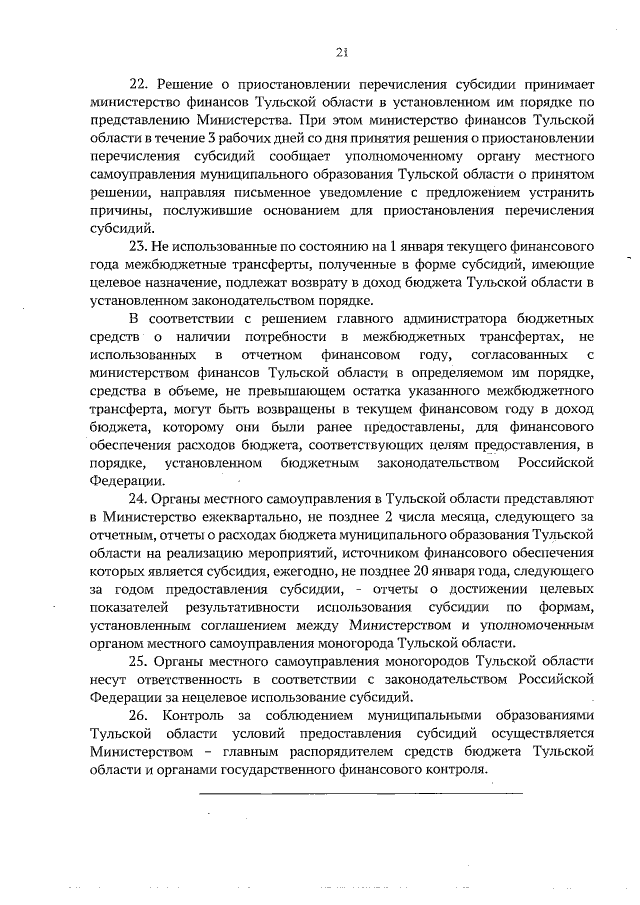 21

22. Решение о приостановлении перечисления субсидии принимает министерство финансов Тульской области в установленном им порядке по представлению Министерства. При этом министерство финансов Тульской области в течение 3 рабочих дней со дня принятия решения о приостановлении перечисления субсидий сообщает уполномоченному органу местного самоуправления муниципального образования Тульской области о принятом решении, направляя письменное уведомление с предложением устранить причины, послужившие основанием для приостановления перечисления субсидий.

23. Не использованные по состоянию на 1 января текущего финансового года межбюджетные трансферты, полученные в форме субсидий, имеющие целевое назначение, подлежат возврату в доход бюджета Тульской области в установленном законодательством порядке.

В соответствии с решением главного администратора бюджетных средств о наличии потребности в межбюджетных трансфертах, не использованных в отчетном финансовом году, согласованных с министерством финансов Тульской области в определяемом им порядке, средства в объеме, не превышающем остатка указанного межбюджетного трансферта, могут быть возвращены в текущем финансовом году в доход бюджета, которому они были ранее предоставлены, для финансового обеспечения расходов бюджета, соответствующих целям предоставления, в порядке, установленном бюджетным законодательством Российской Федерации.

24. Органы местного самоуправления в Тульской области представляют в Министерство ежеквартально, не позднее 2 числа месяца, следующего за отчетным, отчеты о расходах бюджета муниципального образования Тульской области на реализацию мероприятий, источником финансового обеспечения которых является субсидия, ежегодно, не позднее 20 января года, следующего за годом предоставления субсидии, - отчеты о достижении целевых показателей результативности использования субсидии по формам, установленным соглашением между Министерством и уполномоченным органом местного самоуправления моногорода Тульской области.

25. Органы местного самоуправления моногородов Тульской области несут ответственность в соответствии с законодательством Российской Федерации за нецелевое использование субсидий.

26. Контроль за соблюдением муниципальными образованиями Тульской области условий предоставления субсидий осуществляется Министерством – главным распорядителем средств бюджета Тульской области и органами государственного финансового контроля.